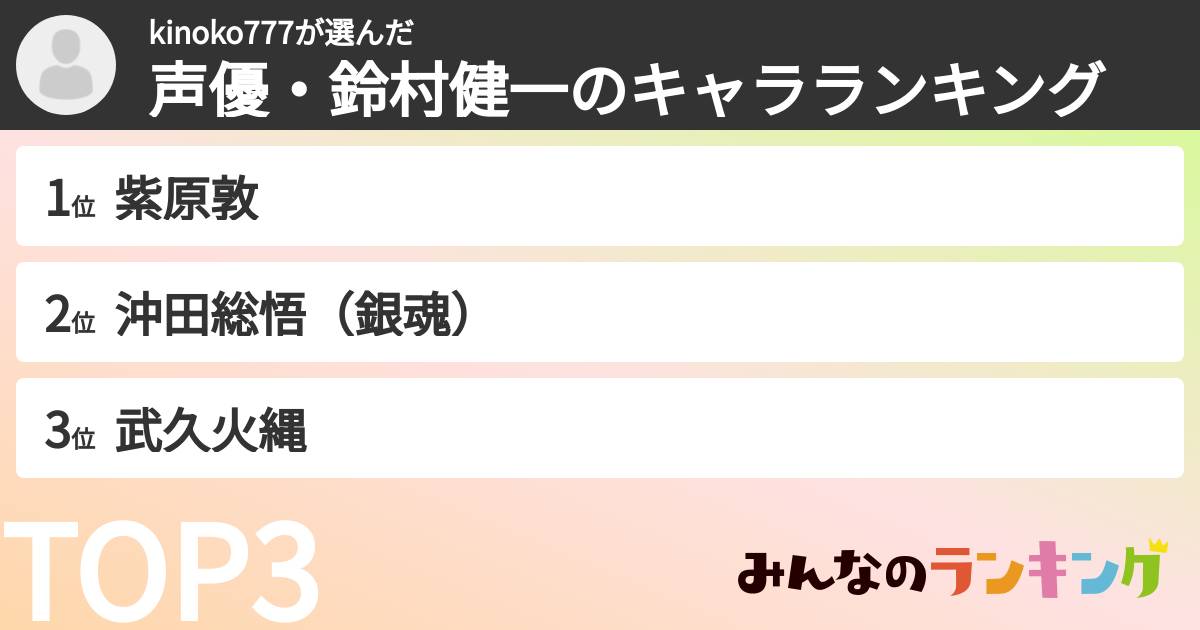 kinoko777が選んだ
声優・鈴村健一のキャラランキング

1位 紫原敦

2位 沖田総悟（銀魂）

3位 武久火縄

TOP3

みんなのランキング